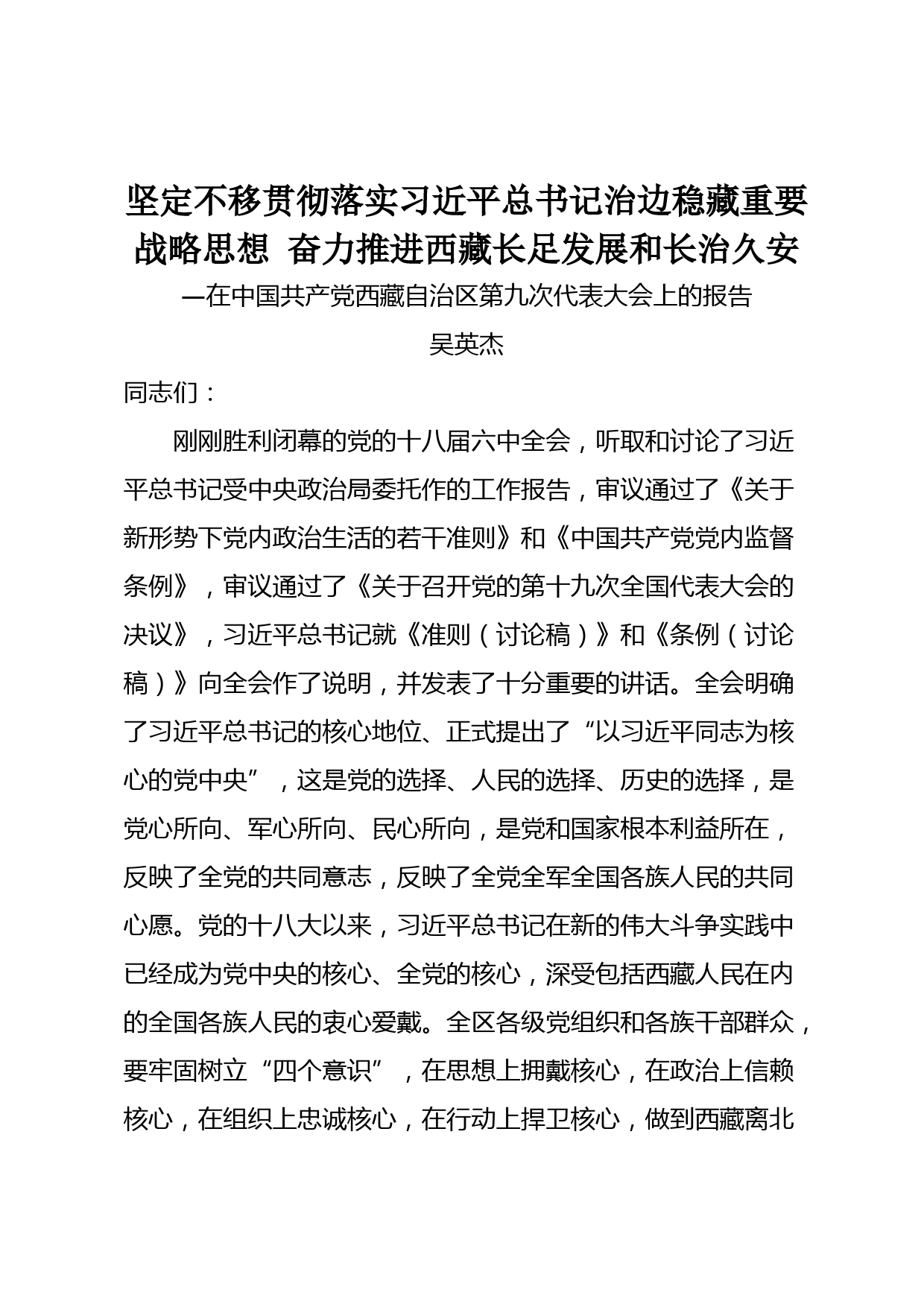 坚定不移贯彻落实习近平总书记治边稳藏重要战略思想 奋力推进西藏长足发展和长治久安

—在中国共产党西藏自治区第九次代表大会上的报告

吴英杰

同志们：

刚刚胜利闭幕的党的十八届六中全会，听取和讨论了习近平总书记受中央政治局委托作的工作报告，审议通过了《关于新形势下党内政治生活的若干准则》和《中国共产党党内监督条例》，审议通过了《关于召开党的第十九次全国代表大会的决议》，习近平总书记就《准则（讨论稿）》和《条例（讨论稿）》向全会作了说明，并发表了十分重要的讲话。全会明确了习近平总书记的核心地位、正式提出了“以习近平同志为核心的党中央”，这是党的选择、人民的选择、历史的选择，是党心所向、军心所向、民心所向，是党和国家根本利益所在，反映了全党的共同意志，反映了全党全军全国各族人民的共同心愿。党的十八大以来，习近平总书记在新的伟大斗争实践中已经成为党中央的核心、全党的核心，深受包括西藏人民在内的全国各族人民的衷心爱戴。全区各级党组织和各族干部群众，要牢固树立“四个意识”，在思想上拥戴核心，在政治上信赖核心，在组织上忠诚核心，在行动上捍卫核心，做到西藏离北